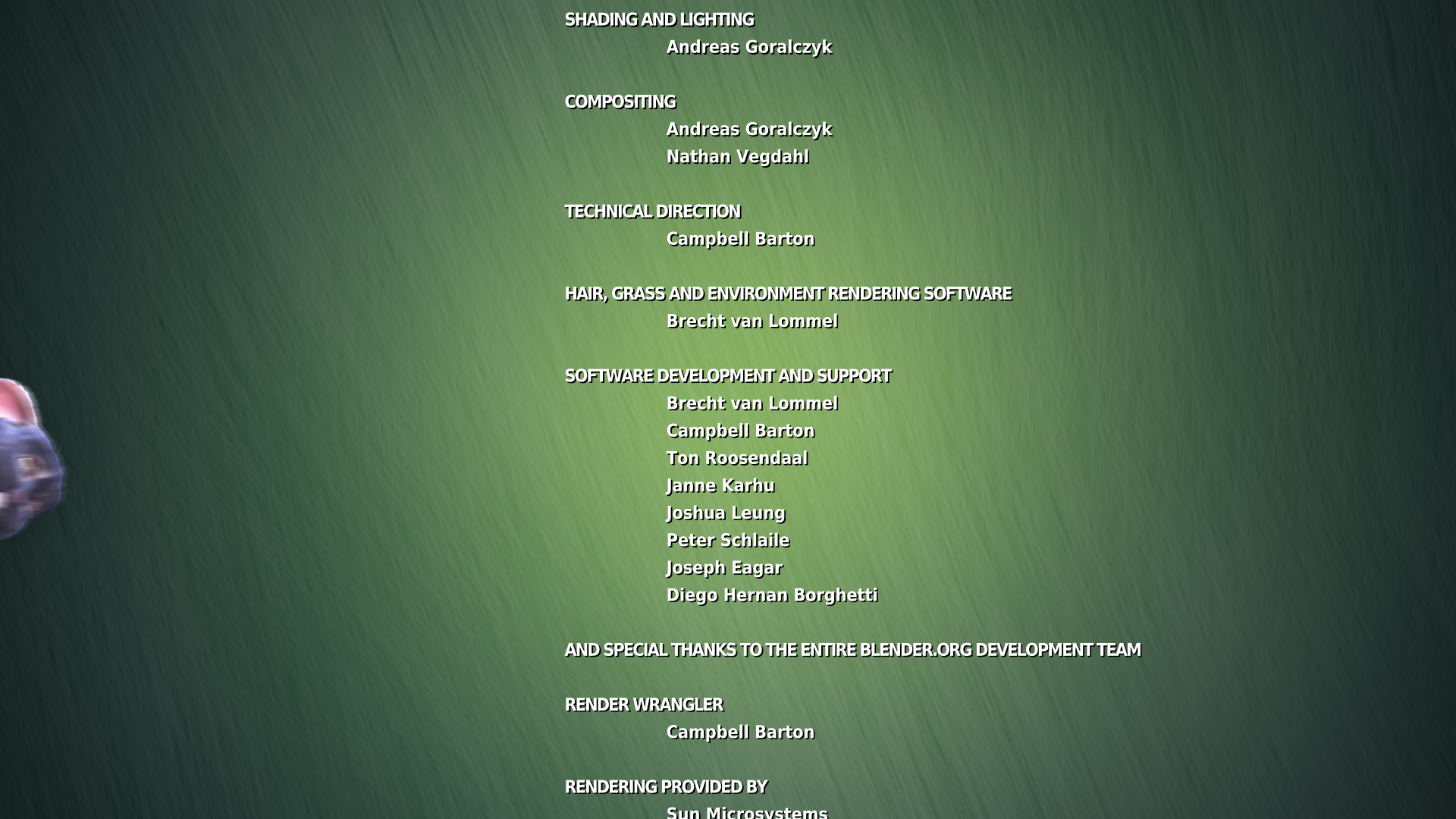 SHADING AND LIGHTING
Andreas Goralczyk

COMPOSITING
Andreas Goralczyk
Nathan Vegdahl

TECHNICAL DIRECTION
Campbell Barton

HAIR, GRASS AND ENVIRONMENT RENDERING SOFTWARE
Brecht van Lommel

SOFTWARE DEVELOPMENT AND SUPPORT
Brecht van Lommel
Campbell Barton
Ton Roosendaal
Janne Karhu
Joshua Leung
Peter Schlaile
Joseph Eagar
Diego Hernan Borghetti

AND SPECIAL THANKS TO THE ENTIRE BLENDER.ORG DEVELOPMENT TEAM

RENDER WRANGLER
Campbell Barton

RENDERING PROVIDED BY
Sun Microsystems